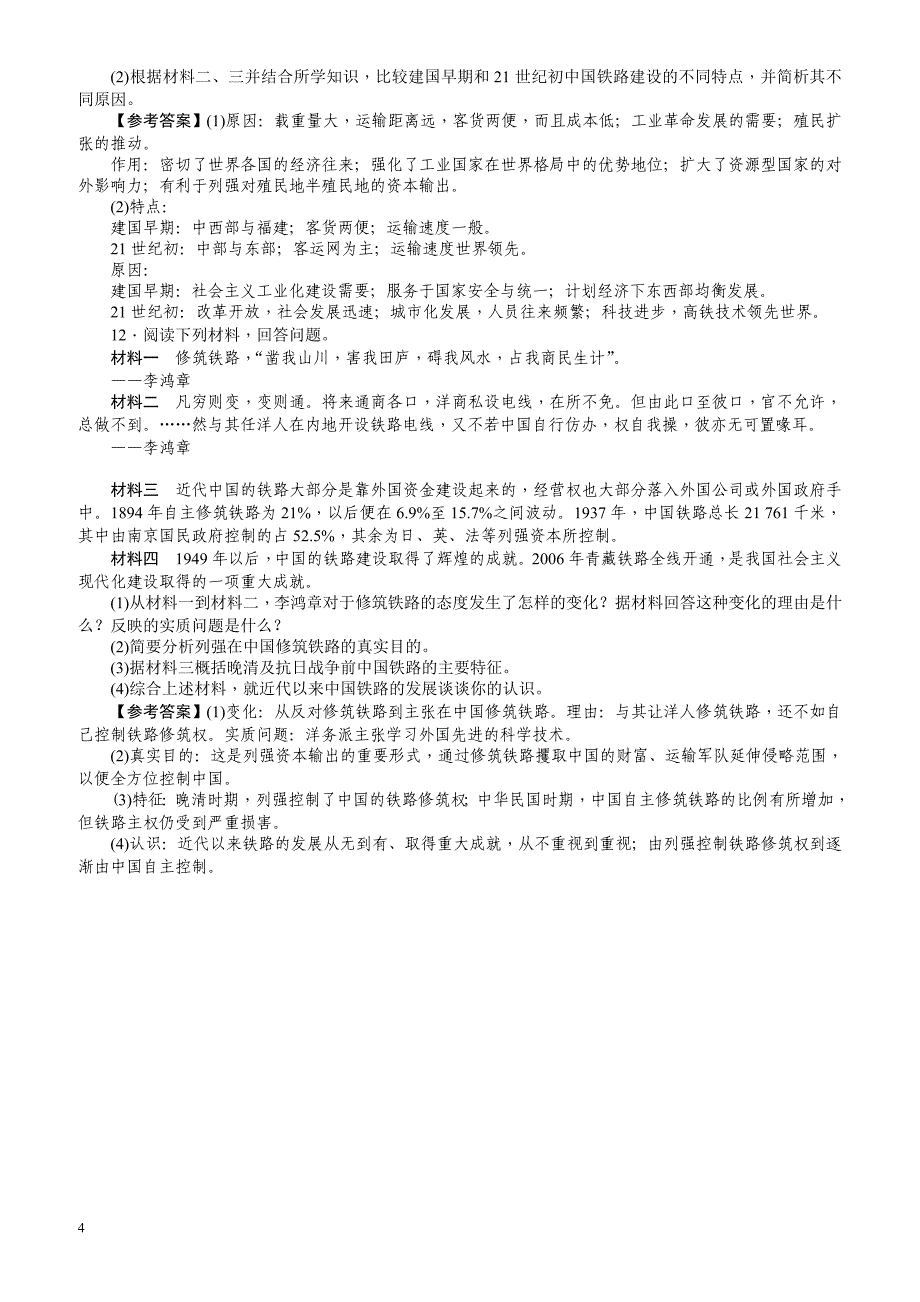 (2)根据材料二、三并结合所学知识，比较建国早期和21世纪初中国铁路建设的不同特点，并简析其不同原因。

【参考答案】(1)原因：载重量大，运输距离远，客货两便，而且成本低；工业革命发展的需要；殖民扩张的推动。

作用：密切了世界各国的经济往来；强化了工业国家在世界格局中的优势地位；扩大了资源型国家的对外影响力；有利于列强对殖民地半殖民地的资本输出。

(2)特点：

建国早期：中西部与福建；客货两便；运输速度一般。

21世纪初：中部与东部；客运网为主；运输速度世界领先。

原因：

建国早期：社会主义工业化建设需要；服务于国家安全与统一；计划经济下东西部均衡发展。

21世纪初：改革开放，社会发展迅速；城市化发展，人员往来频繁；科技进步，高铁技术领先世界。

12．阅读下列材料，回答问题。

材料一　修筑铁路，“凿我山川，害我田庐，碍我风水，占我商民生计”。

——李鸿章

材料二　凡穷则变，变则通。将来通商各口，洋商私设电线，在所不免。但由此口至彼口，官不允许，总做不到。……然与其任洋人在内地开设铁路电线，又不若中国自行仿办，权自我操，彼亦无可置喙耳。

——李鸿章

材料三　近代中国的铁路大部分是靠外国资金建设起来的，经营权也大部分落入外国公司或外国政府手中。1894年自主修筑铁路为21%，以后便在6.9%至15.7%之间波动。1937年，中国铁路总长21 761千米，其中由南京国民政府控制的占52.5%，其余为日、英、法等列强资本所控制。

材料四　1949年以后，中国的铁路建设取得了辉煌的成就。2006年青藏铁路全线开通，是我国社会主义现代化建设取得的一项重大成就。

(1)从材料一到材料二，李鸿章对于修筑铁路的态度发生了怎样的变化？据材料回答这种变化的理由是什么？反映的实质问题是什么？

(2)简要分析列强在中国修筑铁路的真实目的。

(3)据材料三概括晚清及抗日战争前中国铁路的主要特征。

(4)综合上述材料，就近代以来中国铁路的发展谈谈你的认识。

【参考答案】(1)变化：从反对修筑铁路到主张在中国修筑铁路。理由：与其让洋人修筑铁路，还不如自己控制铁路修筑权。实质问题：洋务派主张学习外国先进的科学技术。

(2)真实目的：这是列强资本输出的重要形式，通过修筑铁路攫取中国的财富、运输军队延伸侵略范围，以便全方位控制中国。

(3)特征：晚清时期，列强控制了中国的铁路修筑权；中华民国时期，中国自主修筑铁路的比例有所增加，但铁路主权仍受到严重损害。

(4)认识：近代以来铁路的发展从无到有、取得重大成就，从不重视到重视；由列强控制铁路修筑权到逐渐由中国自主控制。

4